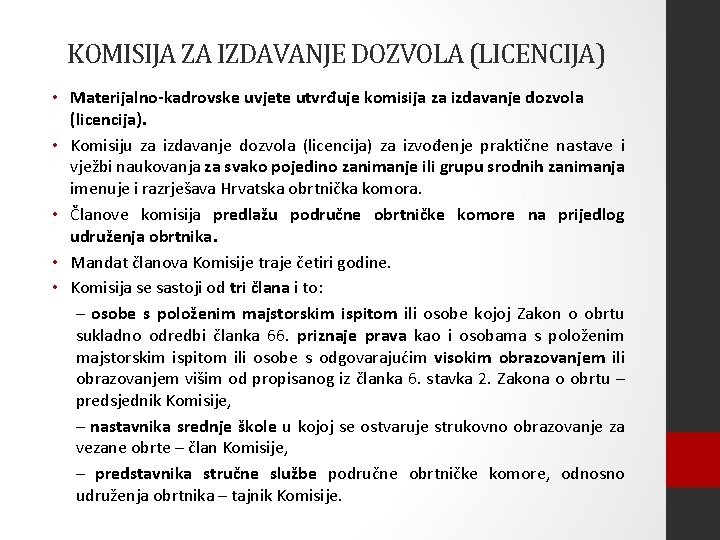 KOMISIJA ZA IZDAVANJE DOZVOLA (LICENCIJA)

• Materijalno-kadrovske uvjete utvrđuje komisija za izdavanje dozvola (licencija).

• Komisiju za izdavanje dozvola (licencija) za izvođenje praktične nastave i vježbi naukovanja za svako pojedino zanimanje ili grupu srodnih zanimanja imenuje i razrješava Hrvatska obrtnička komora.

• Članove komisija predlažu područne obrtničke komore na prijedlog udruženja obrtnika.

• Mandat članova Komisije traje četiri godine.

• Komisija se sastoji od tri člana i to:

– osobe s položenim majstorskim ispitom ili osobe kojoj Zakon o obrtu sukladno odredbi članka 66. priznaje prava kao i osobama s položenim majstorskim ispitom ili osobe s odgovarajućim visokim obrazovanjem ili obrazovanjem višim od propisanog iz članka 6. stavka 2. Zakona o obrtu – predsjednik Komisije,

– nastavnika srednje škole u kojoj se ostvaruje strukovno obrazovanje za vezane obrte – član Komisije,

– predstavnika stručne službe područne obrtničke komore, odnosno udruženja obrtnika – tajnik Komisije.